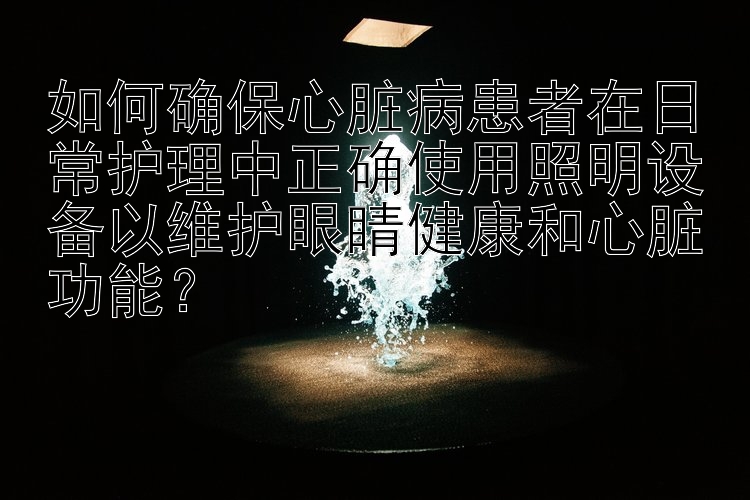 如何确保心脏病患者在日常护理中正确使用照明设备以维护眼睛健康和心脏功能？